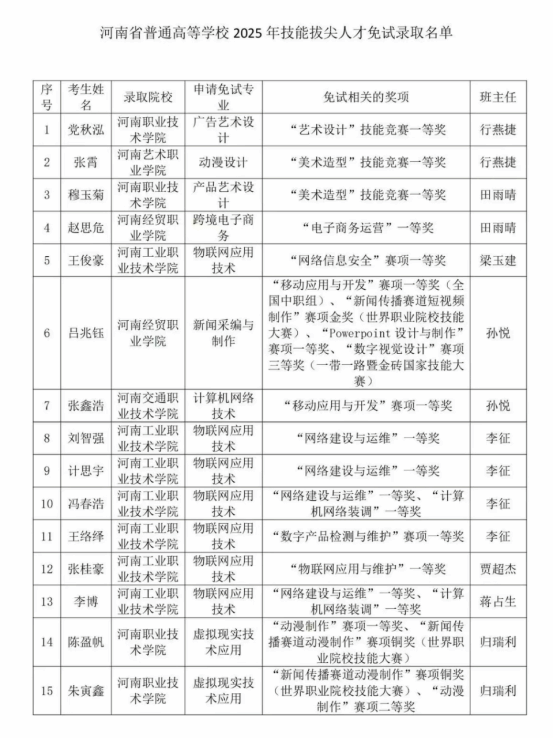 河南省普通高等学校 2025 年技能拔尖人才免试录取名单

| 序号 | 考生姓名 | 录取院校 | 申请免试专业 | 免试相关的奖项 | 班主任 |
|---|---|---|---|---|---|
| 1 | 党秋泓 | 河南职业技术学院 | 广告艺术设计 | “艺术设计”技能竞赛一等奖 | 行燕捷 |
| 2 | 张霄 | 河南艺术职业学院 | 动漫设计 | “美术造型”技能竞赛一等奖 | 行燕捷 |
| 3 | 穆玉菊 | 河南职业技术学院 | 产品艺术设计 | “美术造型”技能竞赛一等奖 | 田雨晴 |
| 4 | 赵思危 | 河南经贸职业学院 | 跨境电子商务 | “电子商务运营”一等奖 | 田雨晴 |
| 5 | 王俊豪 | 河南工业职业技术学院 | 物联网应用技术 | “网络信息安全”赛项一等奖 | 梁玉建 |
| 6 | 吕兆钰 | 河南经贸职业学院 | 新闻采编与制作 | “移动应用与开发”赛项一等奖（全国中职组）、“新闻传播赛道短视频制作”赛项金奖（世界职业院校技能大赛）、“Powerpoint 设计与制作”赛项一等奖、“数字视觉设计”赛项三等奖（一带一路暨金砖国家技能大赛） | 孙悦 |
| 7 | 张鑫浩 | 河南交通职业技术学院 | 计算机网络技术 | “移动应用与开发”赛项一等奖 | 孙悦 |
| 8 | 刘智强 | 河南工业职业技术学院 | 物联网应用技术 | “网络建设与运维”一等奖 | 李征 |
| 9 | 计思宇 | 河南工业职业技术学院 | 物联网应用技术 | “网络建设与运维”一等奖 | 李征 |
| 10 | 冯春浩 | 河南工业职业技术学院 | 物联网应用技术 | “网络建设与运维”一等奖、“计算机网络装调”一等奖 | 李征 |
| 11 | 王络绎 | 河南工业职业技术学院 | 物联网应用技术 | “数字产品检测与维护”赛项一等奖 | 李征 |
| 12 | 张桂豪 | 河南工业职业技术学院 | 物联网应用技术 | “物联网应用与维护”一等奖 | 贾超杰 |
| 13 | 李博 | 河南工业职业技术学院 | 物联网应用技术 | “网络建设与运维”一等奖、“计算机网络装调”一等奖 | 蒋占生 |
| 14 | 陈盈帆 | 河南职业技术学院 | 虚拟现实技术应用 | “动漫制作”赛项一等奖、“新闻传播赛道动漫制作”赛项铜奖（世界职业院校技能大赛） | 归瑞利 |
| 15 | 朱寅鑫 | 河南职业技术学院 | 虚拟现实技术应用 | “新闻传播赛道动漫制作”赛项铜奖（世界职业院校技能大赛）、“动漫制作”赛项二等奖 | 归瑞利 |